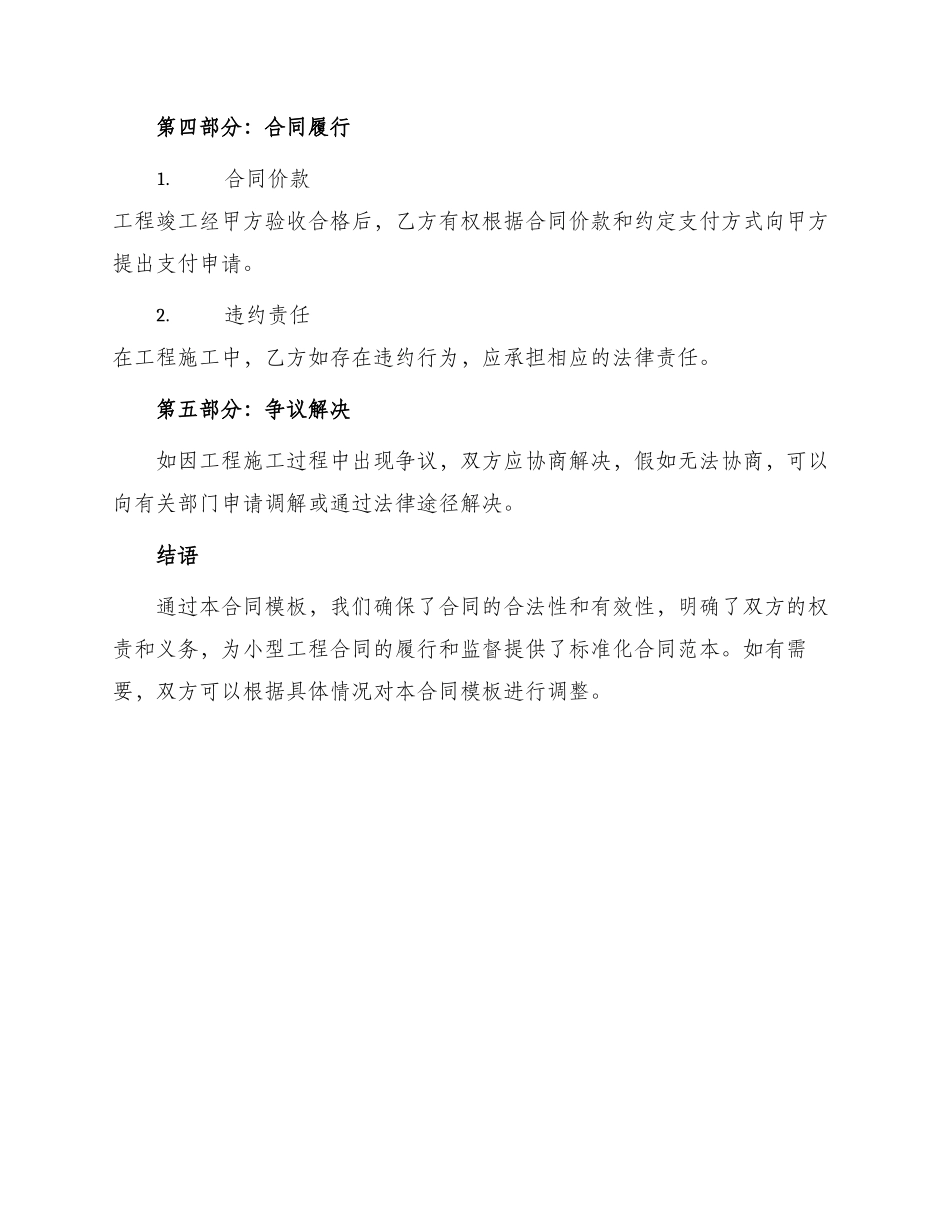 第四部分：合同履行

1. 合同价款

工程竣工经甲方验收合格后，乙方有权根据合同价款和约定支付方式向甲方提出支付申请。

2. 违约责任

在工程施工中，乙方如存在违约行为，应承担相应的法律责任。

第五部分：争议解决

如因工程施工过程中出现争议，双方应协商解决，假如无法协商，可以向有关部门申请调解或通过法律途径解决。

结语

通过本合同模板，我们确保了合同的合法性和有效性，明确了双方的权责和义务，为小型工程合同的履行和监督提供了标准化合同范本。如有需要，双方可以根据具体情况对本合同模板进行调整。